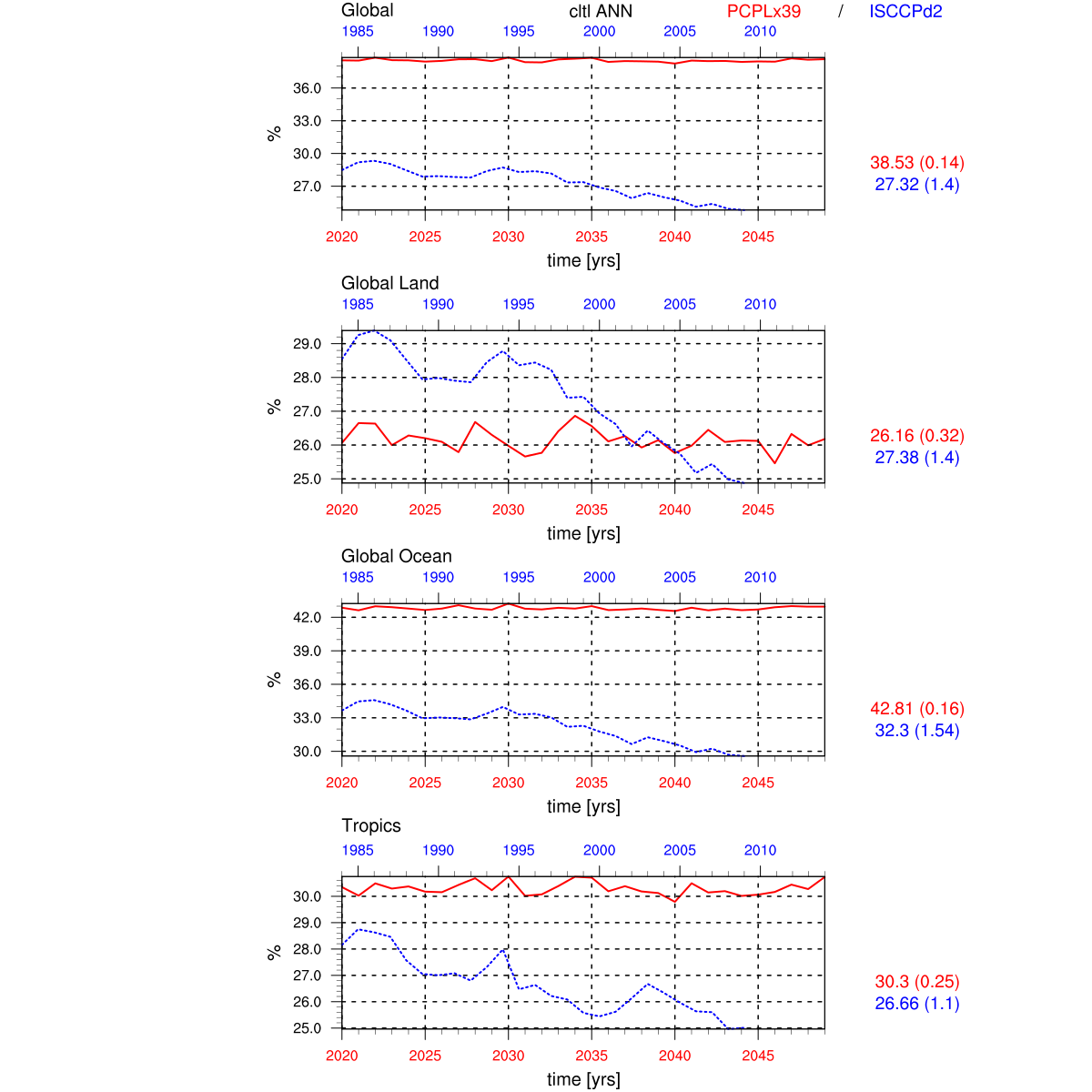 Global cltl ANN PCPLx39 / ISCCPd2

1985 1990 1995 2000 2005 2010

36.0
33.0
30.0
27.0

%

2020 2025 2030 2035 2040 2045

time [yrs]

38.53 (0.14)
27.32 (1.4)

Global Land

1985 1990 1995 2000 2005 2010

29.0
28.0
27.0
26.0
25.0

%

2020 2025 2030 2035 2040 2045

time [yrs]

26.16 (0.32)
27.38 (1.4)

Global Ocean

1985 1990 1995 2000 2005 2010

42.0
39.0
36.0
33.0
30.0

%

2020 2025 2030 2035 2040 2045

time [yrs]

42.81 (0.16)
32.3 (1.54)

Tropics

1985 1990 1995 2000 2005 2010

30.0
29.0
28.0
27.0
26.0
25.0

%

2020 2025 2030 2035 2040 2045

time [yrs]

30.3 (0.25)
26.66 (1.1)